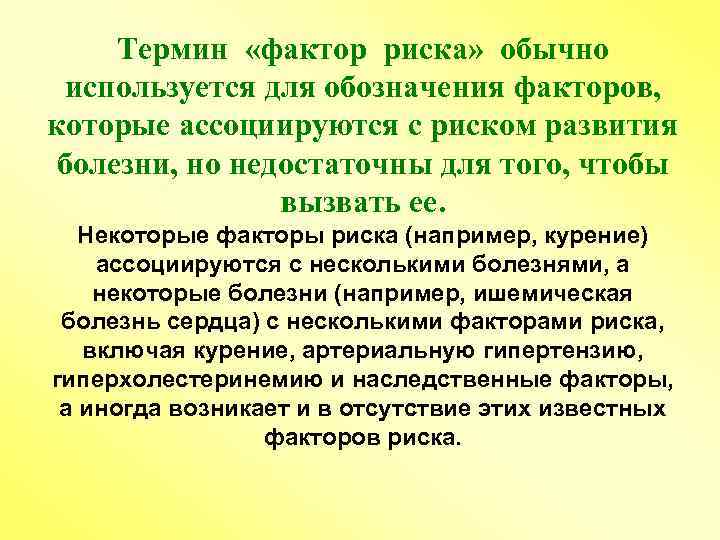 Термин «фактор риска» обычно используется для обозначения факторов, которые ассоциируются с риском развития болезни, но недостаточны для того, чтобы вызвать ее.

Некоторые факторы риска (например, курение) ассоциируются с несколькими болезнями, а некоторые болезни (например, ишемическая болезнь сердца) с несколькими факторами риска, включая курение, артериальную гипертензию, гиперхолестеринемию и наследственные факторы, а иногда возникает и в отсутствие этих известных факторов риска.